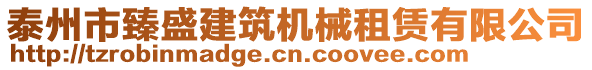 泰州市臻盛建筑机械租赁有限公司
http://tzrobinmadge.cn.coovee.com